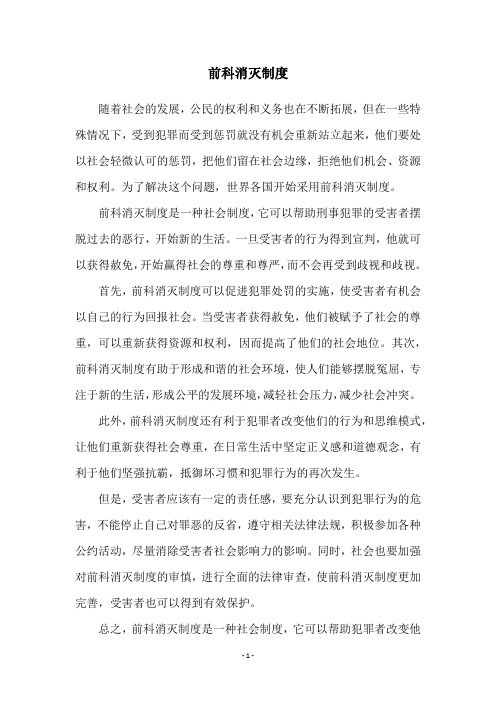 前科消灭制度

随着社会的发展，公民的权利和义务也在不断拓展，但在一些特殊情况下，受到犯罪而受到惩罚就没有机会重新站立起来，他们要处以社会轻微认可的惩罚，把他们留在社会边缘，拒绝他们机会、资源和权利。为了解决这个问题，世界各国开始采用前科消灭制度。

前科消灭制度是一种社会制度，它可以帮助刑事犯罪的受害者摆脱过去的恶行，开始新的生活。一旦受害者的行为得到宣判，他就可以获得赦免，开始赢得社会的尊重和尊严，而不会再受到歧视和歧视。

首先，前科消灭制度可以促进犯罪处罚的实施，使受害者有机会以自己的行为回报社会。当受害者获得赦免，他们被赋予了社会的尊重，可以重新获得资源和权利，因而提高了他们的社会地位。其次，前科消灭制度有助于形成和谐的社会环境，使人们能够摆脱冤屈，专注于新的生活，形成公平的发展环境，减轻社会压力，减少社会冲突。

此外，前科消灭制度还有利于犯罪者改变他们的行为和思维模式，让他们重新获得社会尊重，在日常生活中坚定正义感和道德观念，有利于他们坚强抗霸，抵御坏习惯和犯罪行为的再次发生。

但是，受害者应该有一定的责任感，要充分认识到犯罪行为的危害，不能停止自己对罪恶的反省，遵守相关法律法规，积极参加各种公约活动，尽量消除受害者社会影响力的影响。同时，社会也要加强对前科消灭制度的审慎，进行全面的法律审查，使前科消灭制度更加完善，受害者也可以得到有效保护。

总之，前科消灭制度是一种社会制度，它可以帮助犯罪者改变他

- 1 -